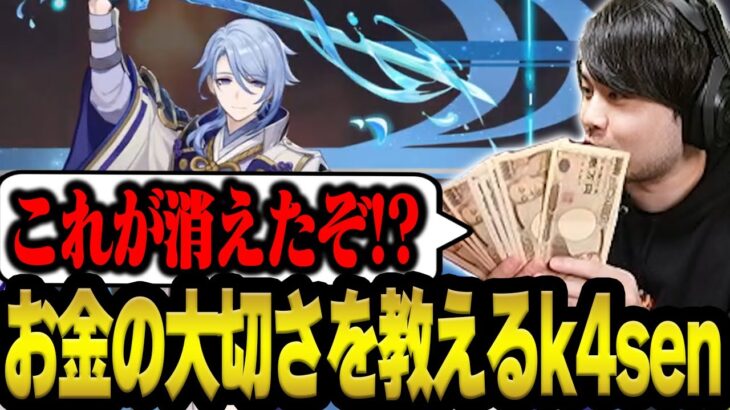 これが消えたぞ!?

お金の大切さを教えるk4sen